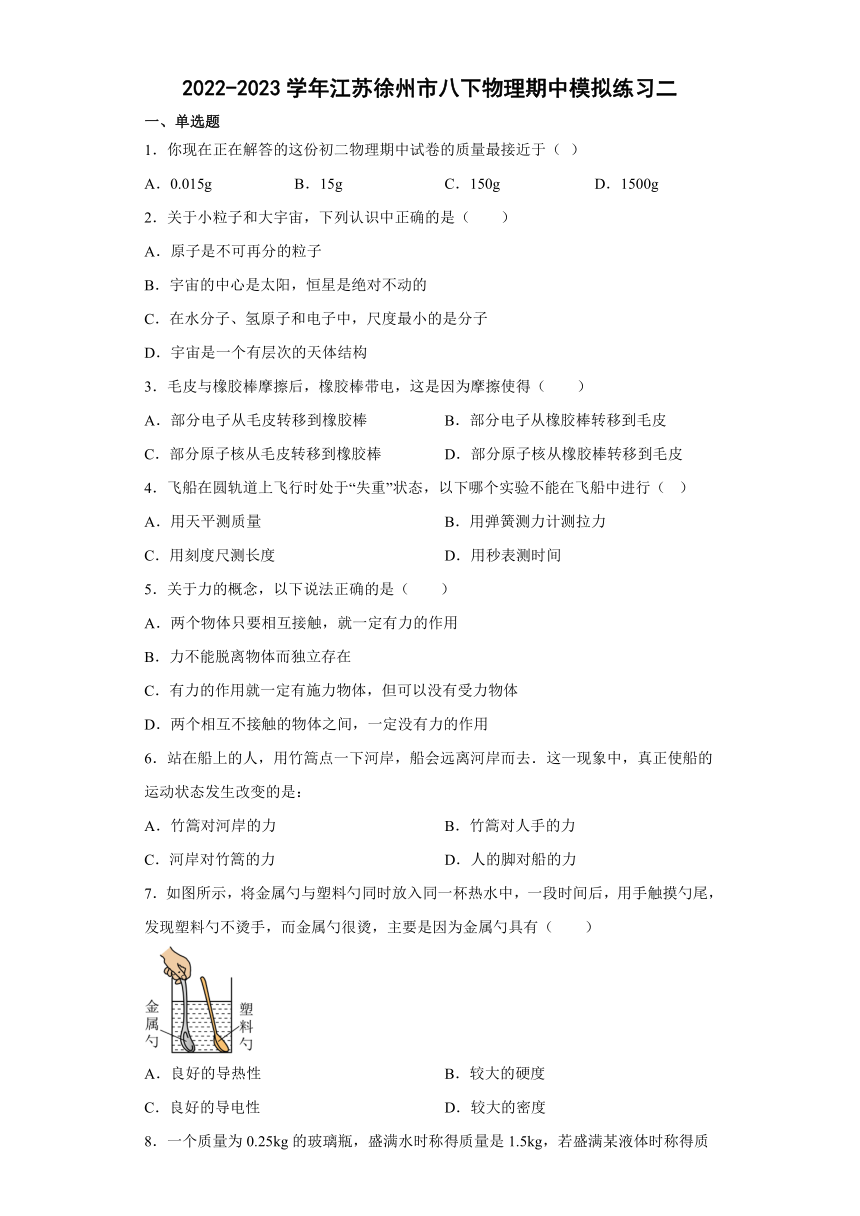 2022-2023 学年江苏徐州市八下物理期中模拟练习二

一、单选题

1．你现在正在解答的这份初二物理期中试卷的质量最接近于（ ）

A．0.015g B．15g C．150g D．1500g

2．关于小粒子和大宇宙，下列认识中正确的是（　　）

A．原子是不可再分的粒子

B．宇宙的中心是太阳，恒星是绝对不动的

C．在水分子、氢原子和电子中，尺度最小的是分子

D．宇宙是一个有层次的天体结构

3．毛皮与橡胶棒摩擦后，橡胶棒带电，这是因为摩擦使得（　　）

A．部分电子从毛皮转移到橡胶棒 B．部分电子从橡胶棒转移到毛皮

C．部分原子核从毛皮转移到橡胶棒 D．部分原子核从橡胶棒转移到毛皮

4．飞船在圆轨道上飞行时处于“失重”状态，以下哪个实验不能在飞船中进行（ ）

A．用天平测质量 B．用弹簧测力计测拉力

C．用刻度尺测长度 D．用秒表测时间

5．关于力的概念，以下说法正确的是（　　）

A．两个物体只要相互接触，就一定有力的作用

B．力不能脱离物体而独立存在

C．有力的作用就一定有施力物体，但可以没有受力物体

D．两个相互不接触的物体之间，一定没有力的作用

6．站在船上的人，用竹篙点一下河岸，船会远离河岸而去．这一现象中，真正使船的运动状态发生改变的是：

A．竹篙对河岸的力 B．竹篙对人手的力

C．河岸对竹篙的力 D．人的脚对船的力

7．如图所示，将金属勺与塑料勺同时放入同一杯热水中，一段时间后，用手触摸勺尾，发现塑料勺不烫手，而金属勺很烫，主要是因为金属勺具有（　　）

金属勺 塑料勺

A．良好的导热性 B．较大的硬度

C．良好的导电性 D．较大的密度

8．一个质量为 0.25kg 的玻璃瓶，盛满水时称得质量是 1.5kg，若盛满某液体时称得质